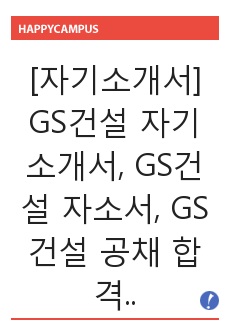 HAPPYCAMPUS

[자기소개서] GS건설 자기소개서, GS건설 자소서, GS건설 공채 합격..

!